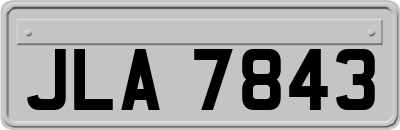 JLA 7843